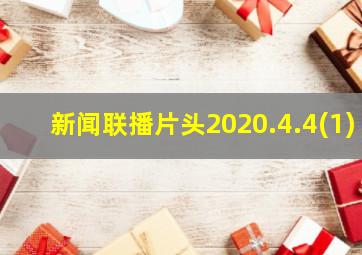 新闻联播片头2020.4.4(1)